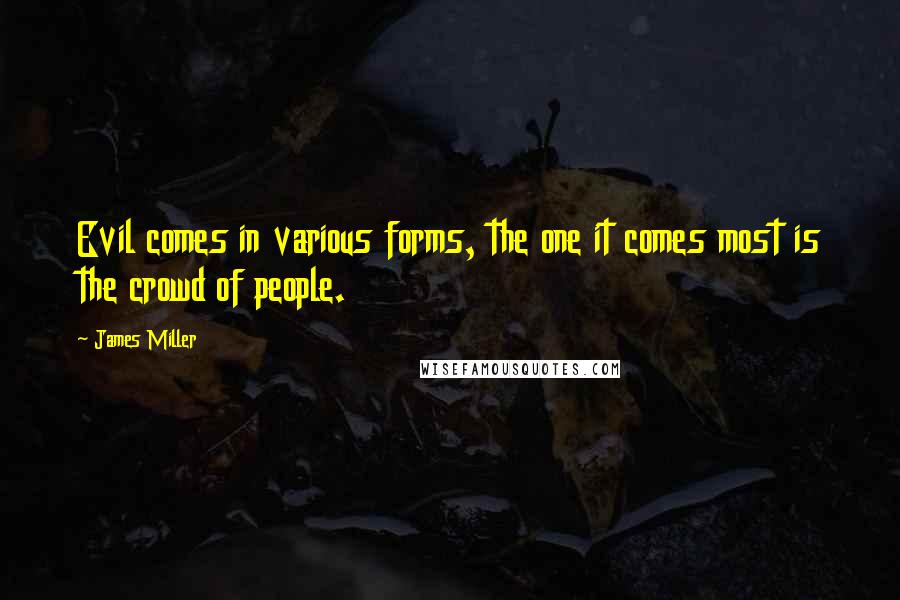 Evil comes in various forms, the one it comes most is the crowd of people.

~ James Miller

WISEFAMOUSQUOTES.COM